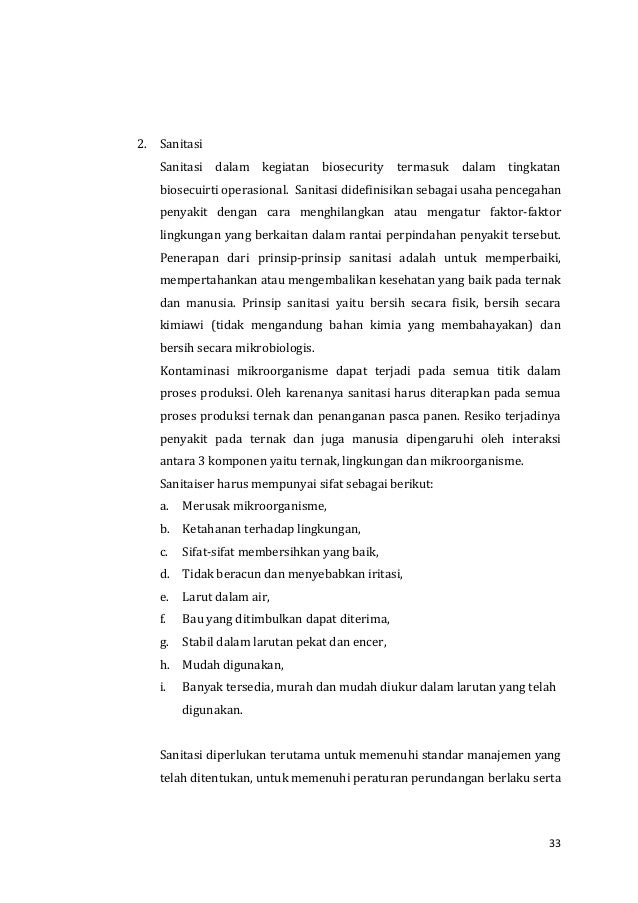 2. Sanitasi

Sanitasi dalam kegiatan biosecurity termasuk dalam tingkatan biosecuirti operasional. Sanitasi didefinisikan sebagai usaha pencegahan penyakit dengan cara menghilangkan atau mengatur faktor-faktor lingkungan yang berkaitan dalam rantai perpindahan penyakit tersebut. Penerapan dari prinsip-prinsip sanitasi adalah untuk memperbaiki, mempertahankan atau mengembalikan kesehatan yang baik pada ternak dan manusia. Prinsip sanitasi yaitu bersih secara fisik, bersih secara kimiawi (tidak mengandung bahan kimia yang membahayakan) dan bersih secara mikrobiologis.

Kontaminasi mikroorganisme dapat terjadi pada semua titik dalam proses produksi. Oleh karenanya sanitasi harus diterapkan pada semua proses produksi ternak dan penanganan pasca panen. Resiko terjadinya penyakit pada ternak dan juga manusia dipengaruhi oleh interaksi antara 3 komponen yaitu ternak, lingkungan dan mikroorganisme.

Sanitaiser harus mempunyai sifat sebagai berikut:

a. Merusak mikroorganisme,
b. Ketahanan terhadap lingkungan,
c. Sifat-sifat membersihkan yang baik,
d. Tidak beracun dan menyebabkan iritasi,
e. Larut dalam air,
f. Bau yang ditimbulkan dapat diterima,
g. Stabil dalam larutan pekat dan encer,
h. Mudah digunakan,
i. Banyak tersedia, murah dan mudah diukur dalam larutan yang telah digunakan.

Sanitasi diperlukan terutama untuk memenuhi standar manajemen yang telah ditentukan, untuk memenuhi peraturan perundangan berlaku serta

33